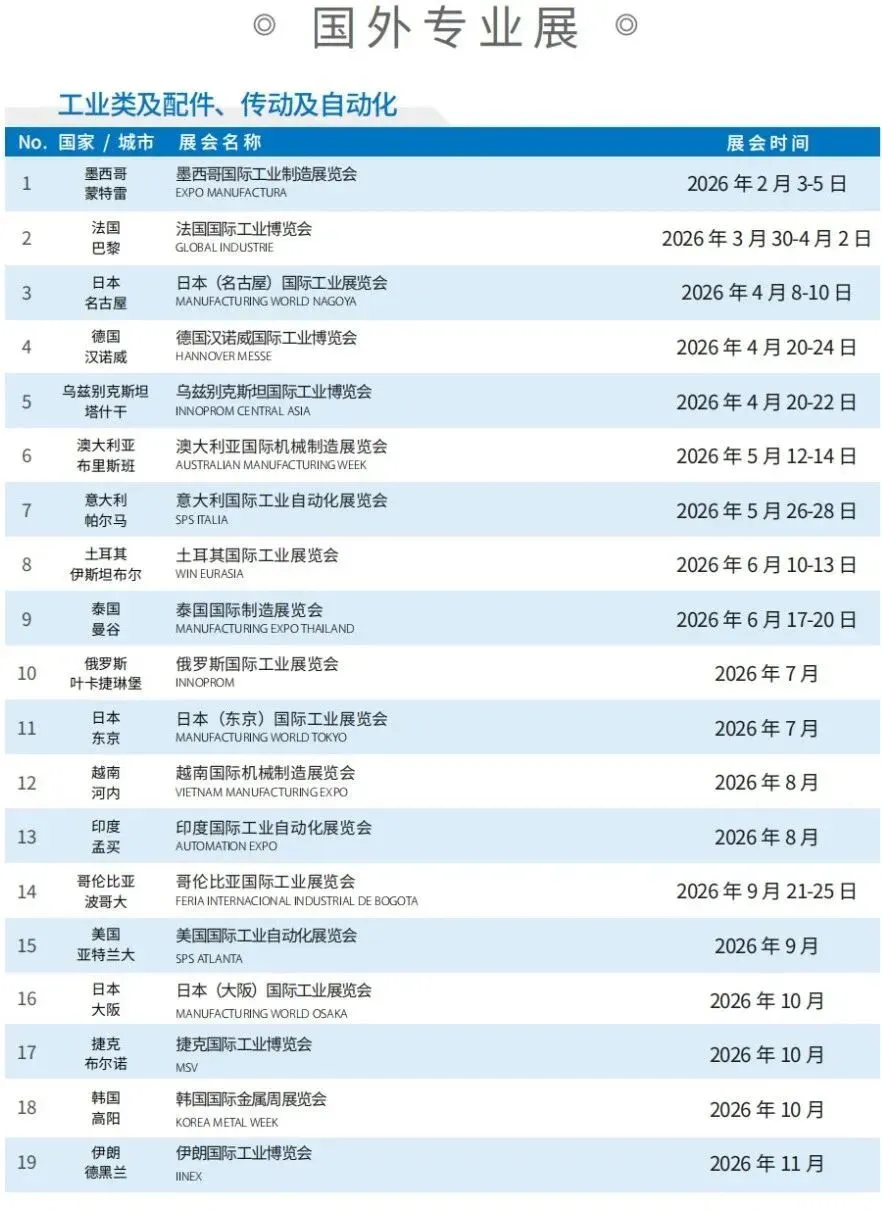 ◎ 国外专业展 ◎

工业类及配件、传动及自动化

| No. | 国家 / 城市 | 展会名称 | 展会时间 |
|---|---|---|---|
| 1 | 墨西哥 蒙特雷 | 墨西哥国际工业制造展览会 EXPO MANUFACTURA | 2026 年 2 月 3-5 日 |
| 2 | 法国 巴黎 | 法国国际工业博览会 GLOBAL INDUSTRIE | 2026 年 3 月 30-4 月 2 日 |
| 3 | 日本 名古屋 | 日本（名古屋）国际工业展览会 MANUFACTURING WORLD NAGOYA | 2026 年 4 月 8-10 日 |
| 4 | 德国 汉诺威 | 德国汉诺威国际工业博览会 HANNOVER MESSE | 2026 年 4 月 20-24 日 |
| 5 | 乌兹别克斯坦 塔什干 | 乌兹别克斯坦国际工业博览会 INNOPROM CENTRAL ASIA | 2026 年 4 月 20-22 日 |
| 6 | 澳大利亚 布里斯班 | 澳大利亚国际机械制造展览会 AUSTRALIAN MANUFACTURING WEEK | 2026 年 5 月 12-14 日 |
| 7 | 意大利 帕尔马 | 意大利国际工业自动化展览会 SPS ITALIA | 2026 年 5 月 26-28 日 |
| 8 | 土耳其 伊斯坦布尔 | 土耳其国际工业展览会 WIN EURASIA | 2026 年 6 月 10-13 日 |
| 9 | 泰国 曼谷 | 泰国国际制造展览会 MANUFACTURING EXPO THAILAND | 2026 年 6 月 17-20 日 |
| 10 | 俄罗斯 叶卡捷琳堡 | 俄罗斯国际工业展览会 INNOPROM | 2026 年 7 月 |
| 11 | 日本 东京 | 日本（东京）国际工业展览会 MANUFACTURING WORLD TOKYO | 2026 年 7 月 |
| 12 | 越南 河内 | 越南国际机械制造展览会 VIETNAM MANUFACTURING EXPO | 2026 年 8 月 |
| 13 | 印度 孟买 | 印度国际工业自动化展览会 AUTOMATION EXPO | 2026 年 8 月 |
| 14 | 哥伦比亚 波哥大 | 哥伦比亚国际工业展览会 FERIA INTERNACIONAL INDUSTRIAL DE BOGOTA | 2026 年 9 月 21-25 日 |
| 15 | 美国 亚特兰大 | 美国国际工业自动化展览会 SPS ATLANTA | 2026 年 9 月 |
| 16 | 日本 大阪 | 日本（大阪）国际工业展览会 MANUFACTURING WORLD OSAKA | 2026 年 10 月 |
| 17 | 捷克 布尔诺 | 捷克国际工业博览会 MSV | 2026 年 10 月 |
| 18 | 韩国 高阳 | 韩国国际金属周展览会 KOREA METAL WEEK | 2026 年 10 月 |
| 19 | 伊朗 德黑兰 | 伊朗国际工业博览会 IINEX | 2026 年 11 月 |